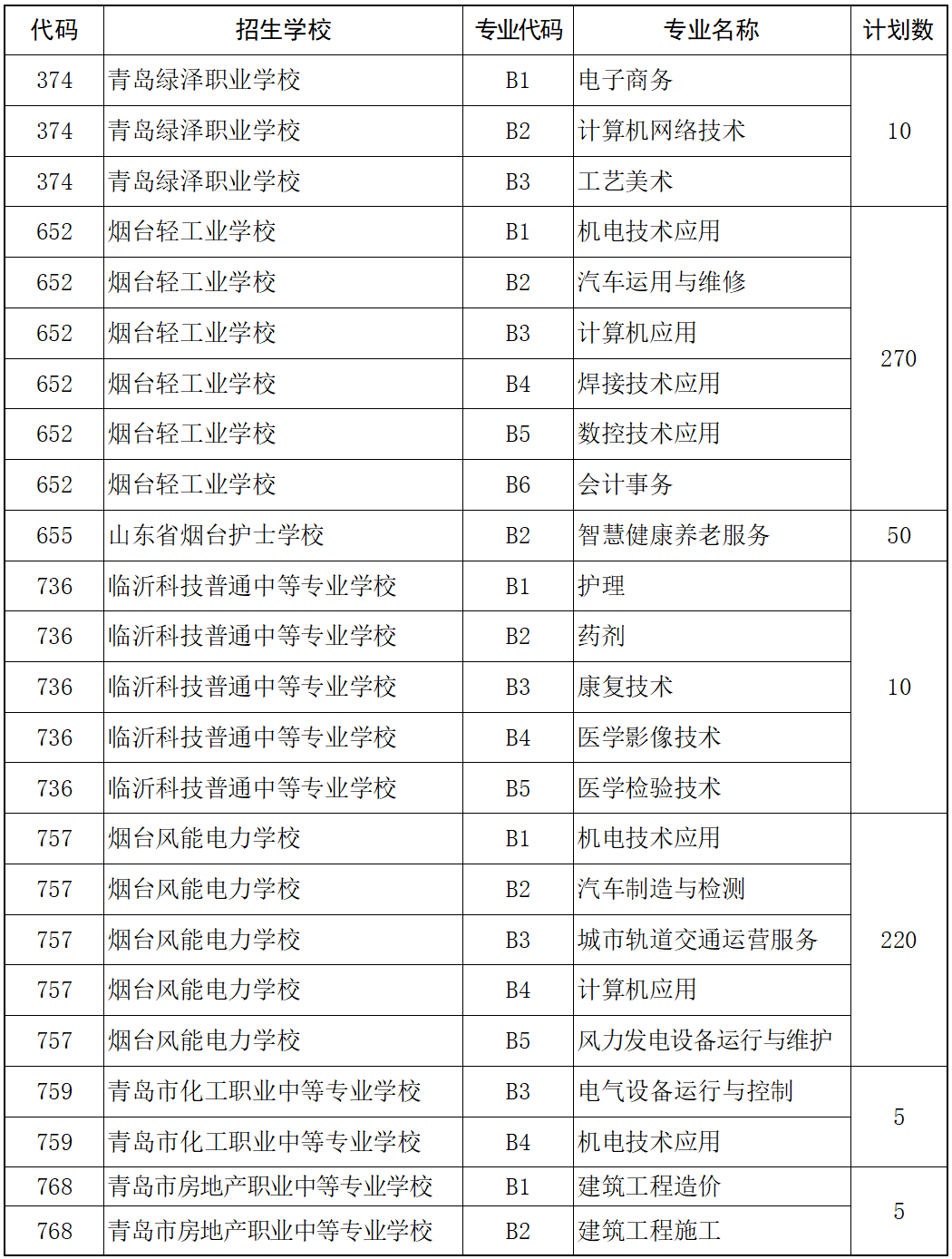 | 代码 | 招生学校 | 专业代码 | 专业名称 | 计划数 |
|---|---|---|---|---|
| 374 | 青岛绿泽职业学校 | B1 | 电子商务 | 10 |
| 374 | 青岛绿泽职业学校 | B2 | 计算机网络技术 | |
| 374 | 青岛绿泽职业学校 | B3 | 工艺美术 | |
| 652 | 烟台轻工业学校 | B1 | 机电技术应用 | 270 |
| 652 | 烟台轻工业学校 | B2 | 汽车运用与维修 | |
| 652 | 烟台轻工业学校 | B3 | 计算机应用 | |
| 652 | 烟台轻工业学校 | B4 | 焊接技术应用 | |
| 652 | 烟台轻工业学校 | B5 | 数控技术应用 | |
| 652 | 烟台轻工业学校 | B6 | 会计事务 | |
| 655 | 山东省烟台护士学校 | B2 | 智慧健康养老服务 | 50 |
| 736 | 临沂科技普通中等专业学校 | B1 | 护理 | 10 |
| 736 | 临沂科技普通中等专业学校 | B2 | 药剂 | |
| 736 | 临沂科技普通中等专业学校 | B3 | 康复技术 | |
| 736 | 临沂科技普通中等专业学校 | B4 | 医学影像技术 | |
| 736 | 临沂科技普通中等专业学校 | B5 | 医学检验技术 | |
| 757 | 烟台风能电力学校 | B1 | 机电技术应用 | 220 |
| 757 | 烟台风能电力学校 | B2 | 汽车制造与检测 | |
| 757 | 烟台风能电力学校 | B3 | 城市轨道交通运营服务 | |
| 757 | 烟台风能电力学校 | B4 | 计算机应用 | |
| 757 | 烟台风能电力学校 | B5 | 风力发电设备运行与维护 | |
| 759 | 青岛市化工职业中等专业学校 | B3 | 电气设备运行与控制 | 5 |
| 759 | 青岛市化工职业中等专业学校 | B4 | 机电技术应用 | |
| 768 | 青岛市房地产职业中等专业学校 | B1 | 建筑工程造价 | 5 |
| 768 | 青岛市房地产职业中等专业学校 | B2 | 建筑工程施工 | |